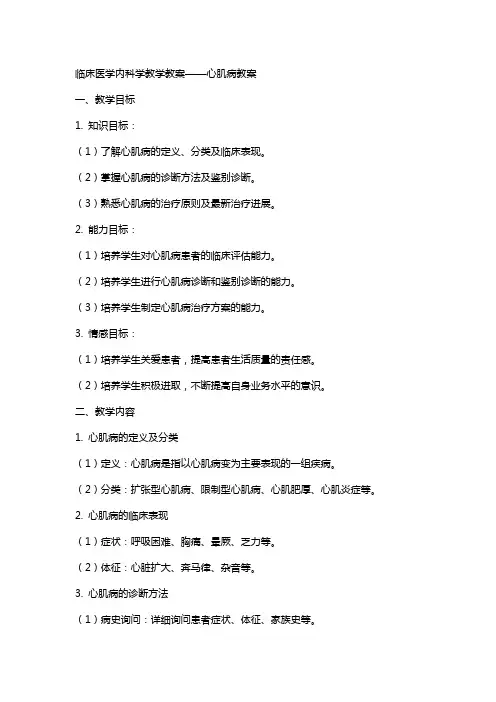 临床医学内科学教学教案——心肌病教案

一、教学目标

1. 知识目标：

（1）了解心肌病的定义、分类及临床表现。

（2）掌握心肌病的诊断方法及鉴别诊断。

（3）熟悉心肌病的治疗原则及最新治疗进展。

2. 能力目标：

（1）培养学生对心肌病患者的临床评估能力。

（2）培养学生进行心肌病诊断和鉴别诊断的能力。

（3）培养学生制定心肌病治疗方案的能力。

3. 情感目标：

（1）培养学生关爱患者，提高患者生活质量的责任感。

（2）培养学生积极进取，不断提高自身业务水平的意识。

二、教学内容

1. 心肌病的定义及分类

（1）定义：心肌病是指以心肌病变为主要表现的一组疾病。

（2）分类：扩张型心肌病、限制型心肌病、心肌肥厚、心肌炎症等。

2. 心肌病的临床表现

（1）症状：呼吸困难、胸痛、晕厥、乏力等。

（2）体征：心脏扩大、奔马律、杂音等。

3. 心肌病的诊断方法

（1）病史询问：详细询问患者症状、体征、家族史等。